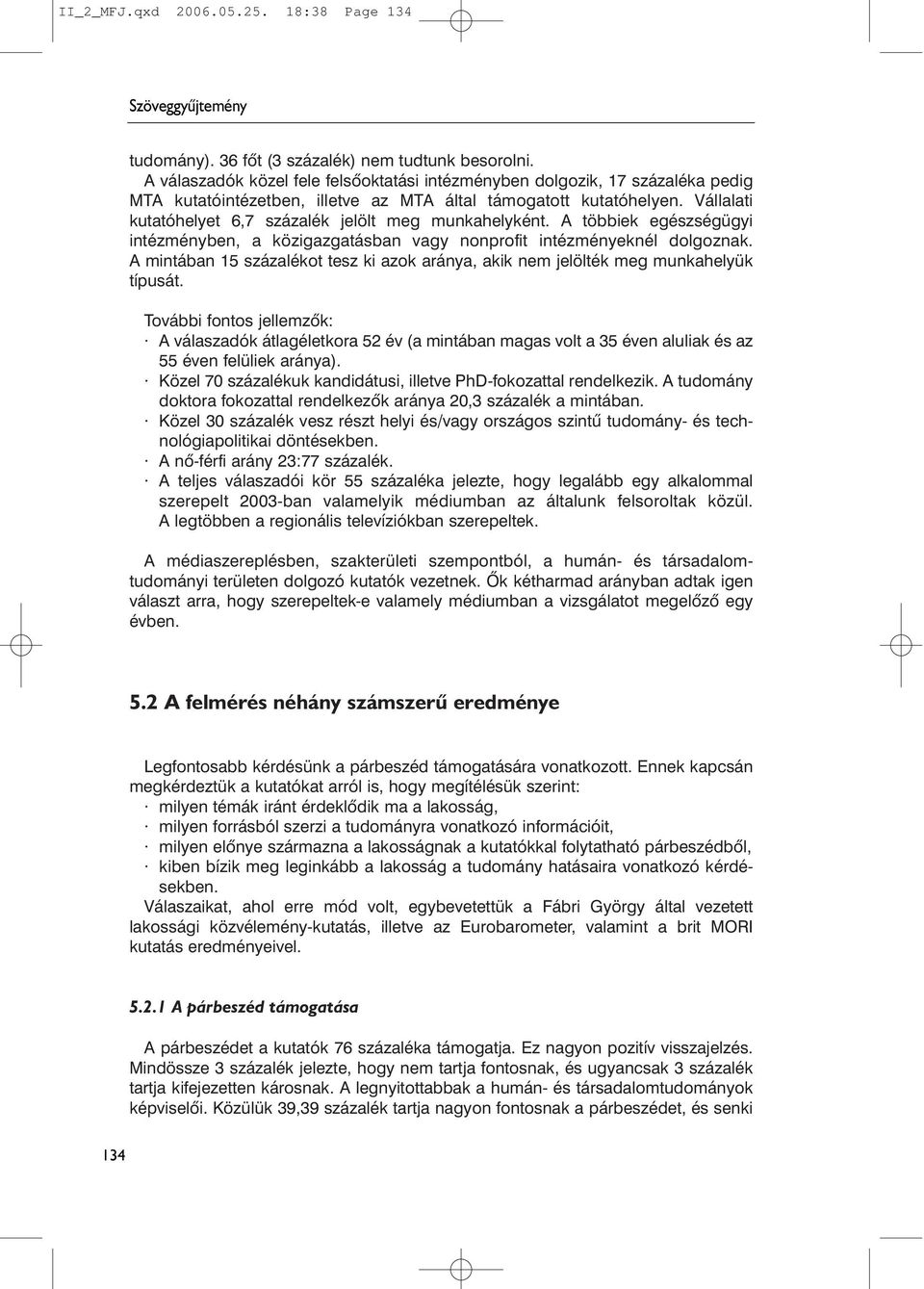 II_2_MFJ.qxd 2006.05.25. 18:38 Page 134

Szöveggyűjtemény

tudomány). 36 főt (3 százalék) nem tudtunk besorolni.
A válaszadók közel fele felsőoktatási intézményben dolgozik, 17 százaléka pedig MTA kutatóintézetben, illetve az MTA által támogatott kutatóhelyen. Vállalati kutatóhelyet 6,7 százalék jelölt meg munkahelyként. A többiek egészségügyi intézményben, a közigazgatásban vagy nonprofit intézményeknél dolgoznak. A mintában 15 százalékot tesz ki azok aránya, akik nem jelölték meg munkahelyük típusát.

További fontos jellemzők:
· A válaszadók átlagéletkora 52 év (a mintában magas volt a 35 éven aluliak és az 55 éven felüliek aránya).
· Közel 70 százalékuk kandidátusi, illetve PhD-fokozattal rendelkezik. A tudomány doktora fokozattal rendelkezők aránya 20,3 százalék a mintában.
· Közel 30 százalék vesz részt helyi és/vagy országos szintű tudomány- és technológiapolitikai döntésekben.
· A nő-férfi arány 23:77 százalék.
· A teljes válaszadói kör 55 százaléka jelezte, hogy legalább egy alkalommal szerepelt 2003-ban valamelyik médiumban az általunk felsoroltak közül. A legtöbben a regionális televíziókban szerepeltek.

A médiaszereplésben, szakterületi szempontból, a humán- és társadalomtudományi területen dolgozó kutatók vezetnek. Ők kétharmad arányban adtak igen választ arra, hogy szerepeltek-e valamely médiumban a vizsgálatot megelőző egy évben.

5.2 A felmérés néhány számszerű eredménye

Legfontosabb kérdésünk a párbeszéd támogatására vonatkozott. Ennek kapcsán megkérdeztük a kutatókat arról is, hogy megítélésük szerint:
· milyen témák iránt érdeklődik ma a lakosság,
· milyen forrásból szerzi a tudományra vonatkozó információit,
· milyen előnye származna a lakosságnak a kutatókkal folytatható párbeszédből,
· kiben bízik meg leginkább a lakosság a tudomány hatásaira vonatkozó kérdésekben.
Válaszaikat, ahol erre mód volt, egybevetettük a Fábri György által vezetett lakossági közvélemény-kutatás, illetve az Eurobarometer, valamint a brit MORI kutatás eredményeivel.

5.2.1 A párbeszéd támogatása

A párbeszédet a kutatók 76 százaléka támogatja. Ez nagyon pozitív visszajelzés. Mindössze 3 százalék jelezte, hogy nem tartja fontosnak, és ugyancsak 3 százalék tartja kifejezetten károsnak. A legnyitottabbak a humán- és társadalomtudományok képviselői. Közülük 39,39 százalék tartja nagyon fontosnak a párbeszédet, és senki

134